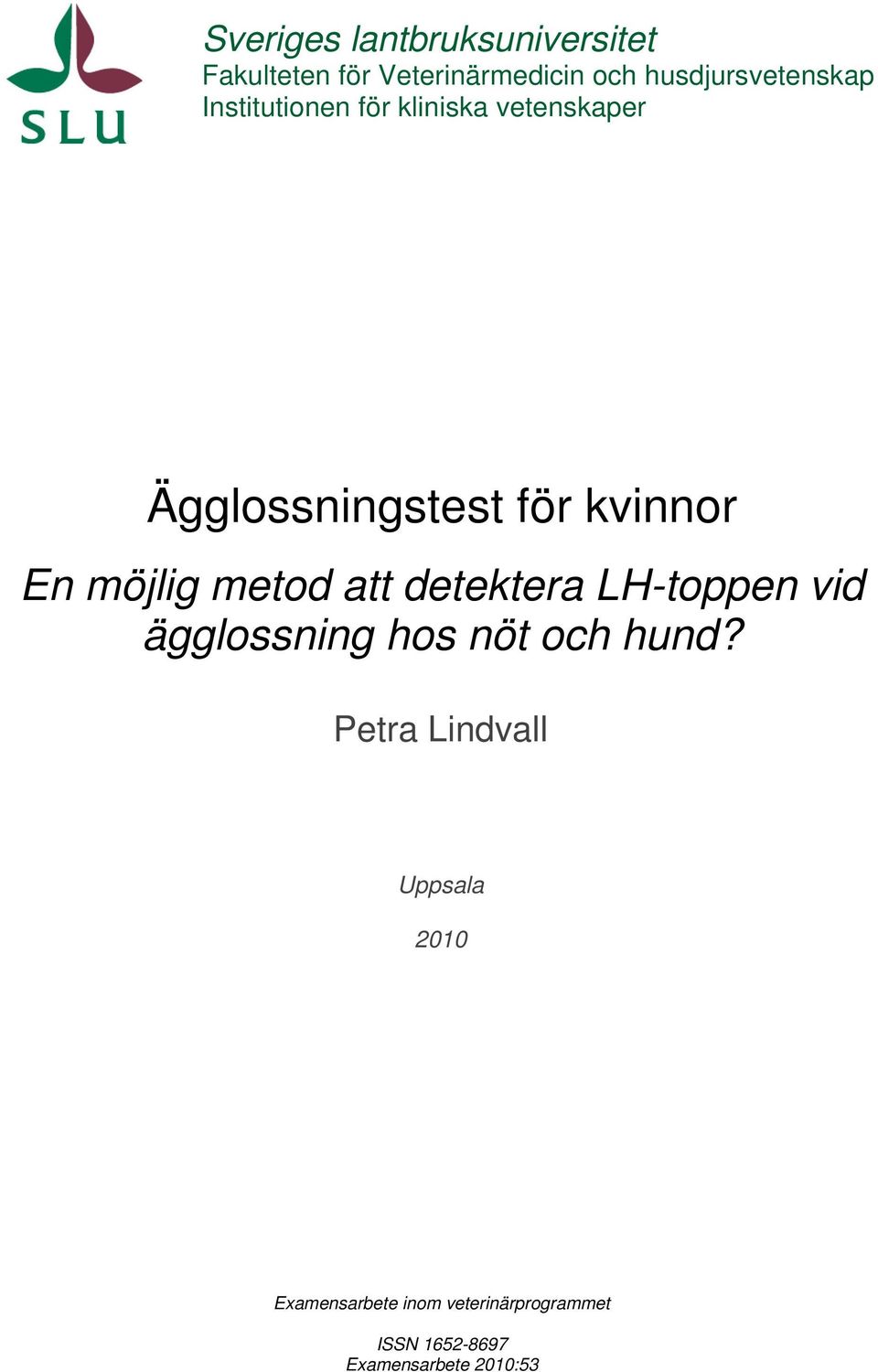 SLU

Sveriges lantbruksuniversitet
Fakulteten för Veterinärmedicin och husdjursvetenskap
Institutionen för kliniska vetenskaper

Ägglossningstest för kvinnor

En möjlig metod att detektera LH-toppen vid ägglossning hos nöt och hund?

Petra Lindvall

Uppsala

2010

Examensarbete inom veterinärprogrammet

ISSN 1652-8697
Examensarbete 2010:53